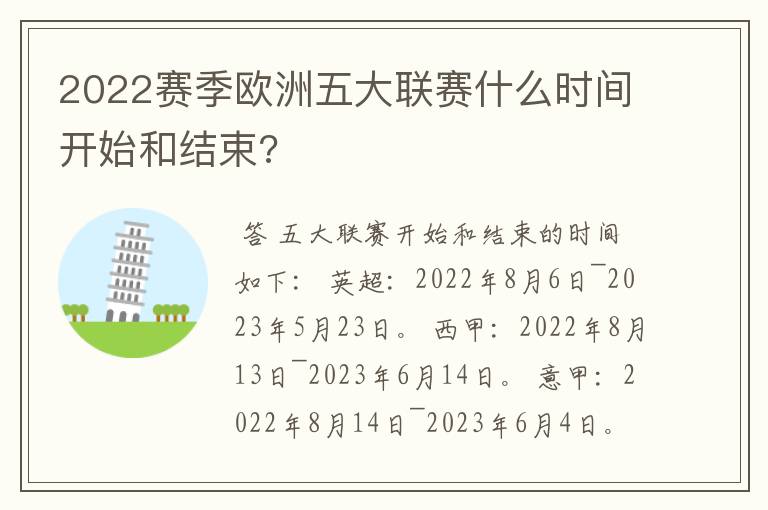 2022赛季欧洲五大联赛什么时间开始和结束?

答 五大联赛开始和结束的时间如下: 英超: 2022年8月6日¯2023年5月23日。 西甲: 2022年8月13日¯2023年6月14日。 意甲: 2022年8月14日¯2023年6月4日。